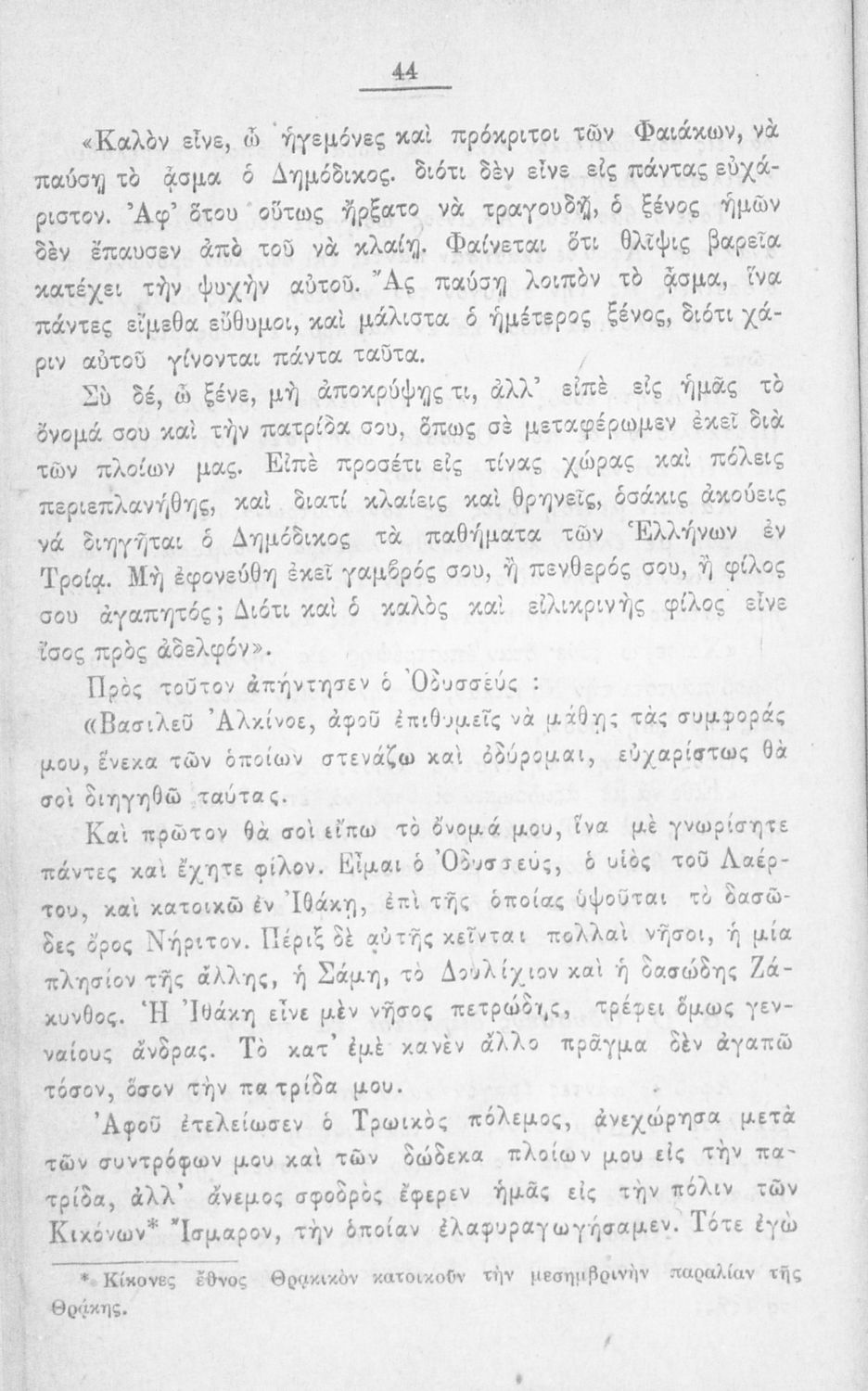 44

«Καλὸν εἶνε, ὦ ἡγεμόνες καὶ πρόκριτοι τῶν Φαιάκων, νὰ παύσῃ τὸ ᾆσμα ὁ Δημόδικος. διότι δὲν εἶνε εἰς πάντας εὐχάριστον. Ἀφ' ὅτου οὕτως ἤρξατο νὰ τραγουδῇ, ὁ ξένος ἡμῶν δὲν ἔπαυσεν ἀπὸ τοῦ νὰ κλαίῃ. Φαίνεται ὅτι θλῖψις βαρεῖα κατέχει τὴν ψυχὴν αὐτοῦ. Ἂς παύσῃ λοιπὸν τὸ ᾆσμα, ἵνα πάντες εἴμεθα εὔθυμοι, καὶ μάλιστα ὁ ἡμέτερος ξένος, διότι χάριν αὐτοῦ γίνονται πάντα ταῦτα.

Σὺ δέ, ὦ ξένε, μὴ ἀποκρύψῃς τι, ἀλλ' εἰπὲ εἰς ἡμᾶς τὸ ὄνομά σου καὶ τὴν πατρίδα σου, ὅπως σὲ μεταφέρωμεν ἐκεῖ διὰ τῶν πλοίων μας. Εἰπὲ προσέτι εἰς τίνας χώρας καὶ πόλεις περιεπλανήθης, καὶ διατί κλαίεις καὶ θρηνεῖς, ὁσάκις ἀκούεις νά διηγῆται ὁ Δημόδικος τὰ παθήματα τῶν Ἑλλήνων ἐν Τροίᾳ. Μὴ ἐφονεύθη ἐκεῖ γαμβρός σου, ἢ πενθερός σου, ἢ φίλος σου ἀγαπητός; Διότι καὶ ὁ καλὸς καὶ εἰλικρινὴς φίλος εἶνε ἴσος πρὸς ἀδελφόν».

Πρὸς τοῦτον ἀπήντησεν ὁ Ὀδυσσεύς :

«Βασιλεῦ Ἀλκίνοε, ἀφοῦ ἐπιθυμεῖς νὰ μάθῃς τὰς συμφοράς μου, ἕνεκα τῶν ὁποίων στενάζω καὶ ὀδύρομαι, εὐχαρίστως θὰ σοὶ διηγηθῶ ταύτας.

Καὶ πρῶτον θὰ σοὶ εἴπω τὸ ὄνομά μου, ἵνα μὲ γνωρίσητε πάντες καὶ ἔχητε φίλον. Εἶμαι ὁ Ὀδυσσεύς, ὁ υἱὸς τοῦ Λαέρτου, καὶ κατοικῶ ἐν Ἰθάκῃ, ἐπὶ τῆς ὁποίας ὑψοῦται τὸ δασῶδες ὄρος Νήριτον. Πέριξ δὲ αὐτῆς κεῖνται πολλαὶ νῆσοι, ἡ μία πλησίον τῆς ἄλλης, ἡ Σάμη, τὸ Δουλίχιον καὶ ἡ δασώδης Ζάκυνθος. Ἡ Ἰθάκη εἶνε μὲν νῆσος πετρώδης, τρέφει ὅμως γενναίους ἄνδρας. Τὸ κατ' ἐμὲ κανὲν ἄλλο πρᾶγμα δὲν ἀγαπῶ τόσον, ὅσον τὴν πατρίδα μου.

Ἀφοῦ ἐτελείωσεν ὁ Τρωικὸς πόλεμος, ἀνεχώρησα μετὰ τῶν συντρόφων μου καὶ τῶν δώδεκα πλοίων μου εἰς τὴν πατρίδα, ἀλλ' ἄνεμος σφοδρὸς ἔφερεν ἡμᾶς εἰς τὴν πόλιν τῶν Κικόνων* Ἴσμαρον, τὴν ὁποίαν ἐλαφυραγωγήσαμεν. Τότε ἐγὼ

* Κίκονες ἔθνος Θρᾳκικὸν κατοικοῦν τὴν μεσημβρινὴν παραλίαν τῆς Θρᾴκης.